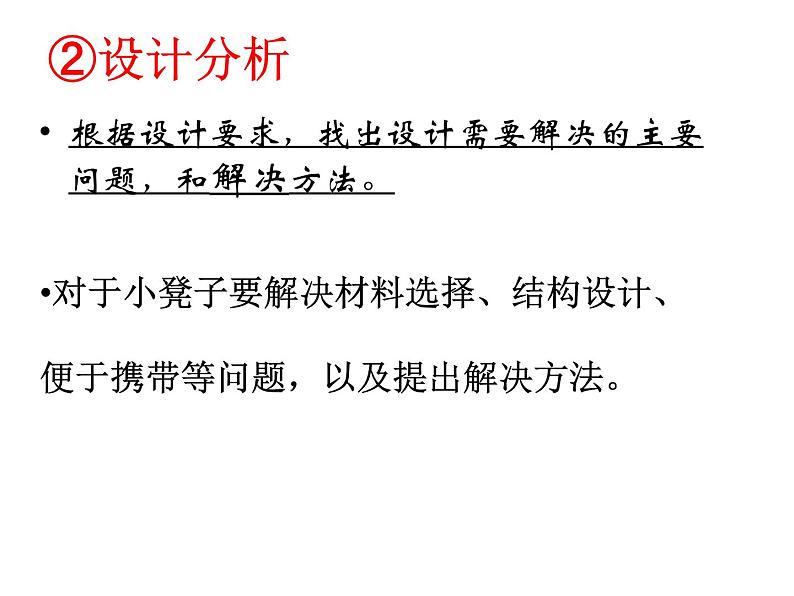 ②设计分析

• 根据设计要求，找出设计需要解决的主要问题，和解决方法。

•对于小凳子要解决材料选择、结构设计、便于携带等问题，以及提出解决方法。